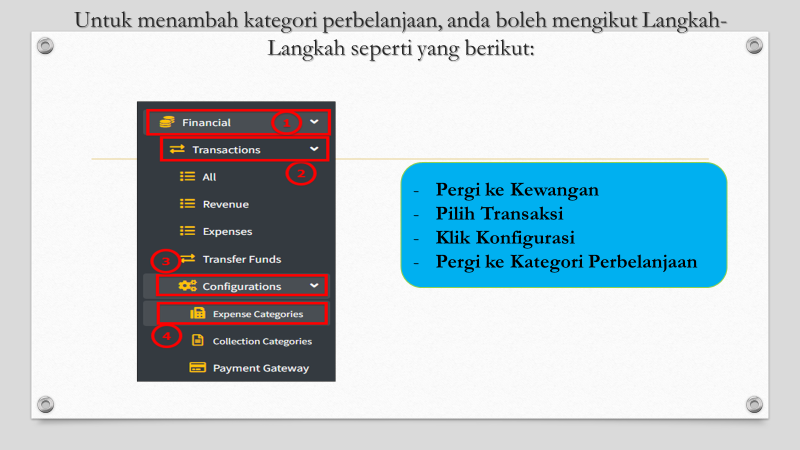 Untuk menambah kategori perbelanjaan, anda boleh mengikut Langkah-Langkah seperti yang berikut:

Financial 1

Transactions 2

All

Revenue

Expenses

3 Transfer Funds

Configurations

Expense Categories

4 Collection Categories

Payment Gateway

- Pergi ke Kewangan
- Pilih Transaksi
- Klik Konfigurasi
- Pergi ke Kategori Perbelanjaan